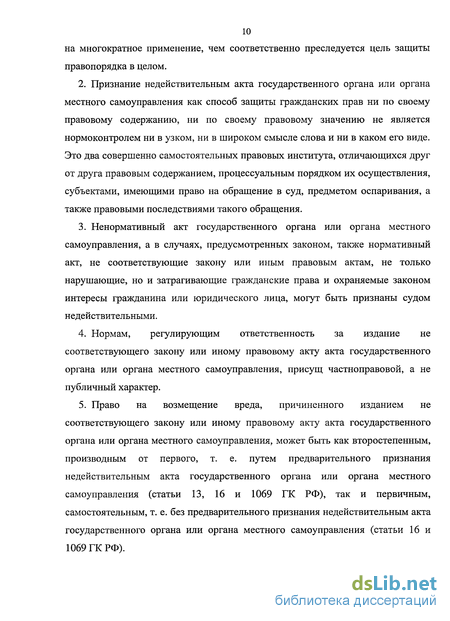 10

на многократное применение, чем соответственно преследуется цель защиты правопорядка в целом.

2. Признание недействительным акта государственного органа или органа местного самоуправления как способ защиты гражданских прав ни по своему правовому содержанию, ни по своему правовому значению не является нормоконтролем ни в узком, ни в широком смысле слова и ни в каком его виде. Это два совершенно самостоятельных правовых института, отличающихся друг от друга правовым содержанием, процессуальным порядком их осуществления, субъектами, имеющими право на обращение в суд, предметом оспаривания, а также правовыми последствиями такого обращения.

3. Ненормативный акт государственного органа или органа местного самоуправления, а в случаях, предусмотренных законом, также нормативный акт, не соответствующие закону или иным правовым актам, не только нарушающие, но и затрагивающие гражданские права и охраняемые законом интересы гражданина или юридического лица, могут быть признаны судом недействительными.

4. Нормам, регулирующим ответственность за издание не соответствующего закону или иному правовому акту акта государственного органа или органа местного самоуправления, присущ частноправовой, а не публичный характер.

5. Право на возмещение вреда, причиненного изданием не соответствующего закону или иному правовому акту акта государственного органа или органа местного самоуправления, может быть как второстепенным, производным от первого, т. е. путем предварительного признания недействительным акта государственного органа или органа местного самоуправления (статьи 13, 16 и 1069 ГК РФ), так и первичным, самостоятельным, т. е. без предварительного признания недействительным акта государственного органа или органа местного самоуправления (статьи 16 и 1069 ГК РФ).

dsLib.net
библиотека диссертаций